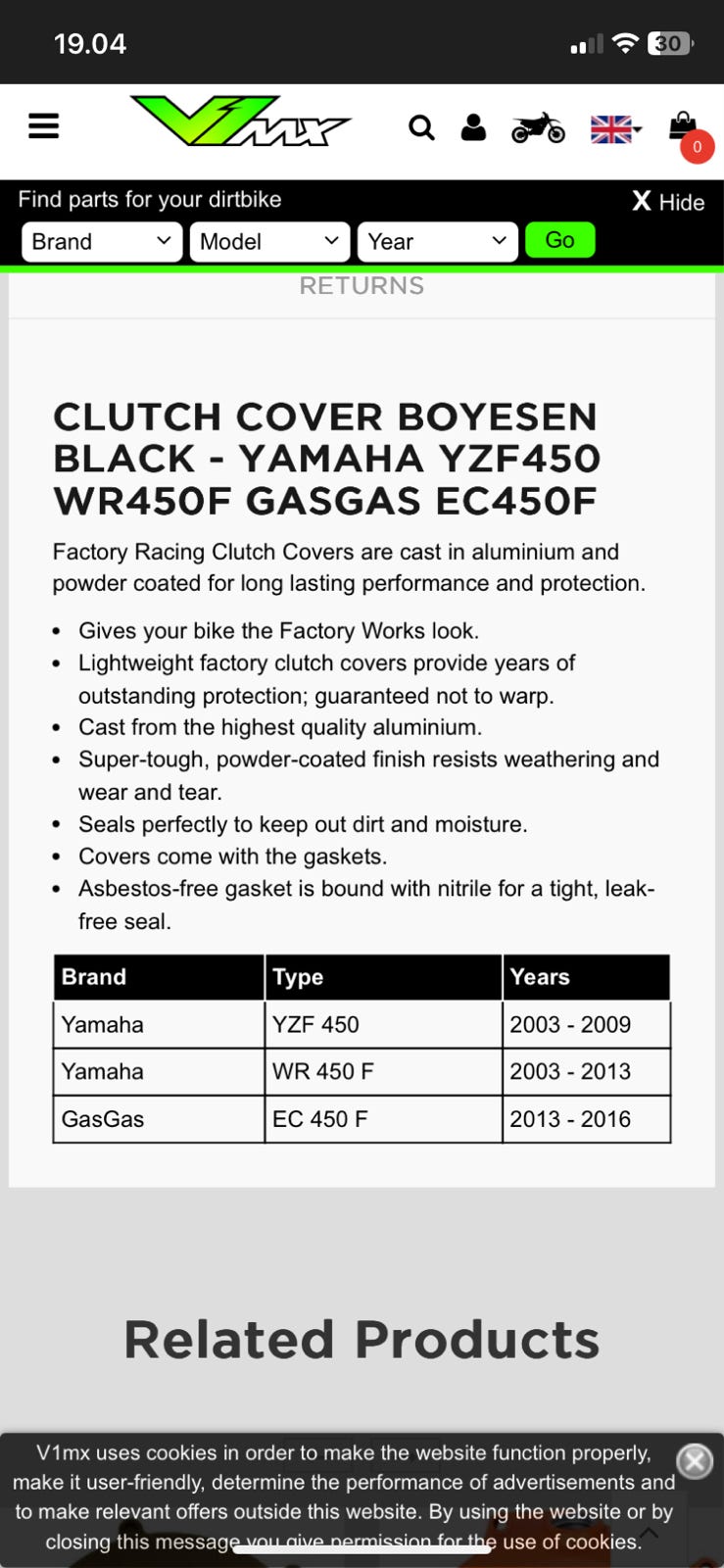 19.04

30

V1MX

0

Find parts for your dirtbike

X Hide

Brand

Model

Year

Go

RETURNS

CLUTCH COVER BOYESEN BLACK - YAMAHA YZF450 WR450F GASGAS EC450F

Factory Racing Clutch Covers are cast in aluminium and powder coated for long lasting performance and protection.

- Gives your bike the Factory Works look.
- Lightweight factory clutch covers provide years of outstanding protection; guaranteed not to warp.
- Cast from the highest quality aluminium.
- Super-tough, powder-coated finish resists weathering and wear and tear.
- Seals perfectly to keep out dirt and moisture.
- Covers come with the gaskets.
- Asbestos-free gasket is bound with nitrile for a tight, leak-free seal.

| Brand | Type | Years |
|---|---|---|
| Yamaha | YZF 450 | 2003 - 2009 |
| Yamaha | WR 450 F | 2003 - 2013 |
| GasGas | EC 450 F | 2013 - 2016 |

Related Products

V1mx uses cookies in order to make the website function properly, make it user-friendly, determine the performance of advertisements and to make relevant offers outside this website. By using the website or by closing this message you give permission for the use of cookies.